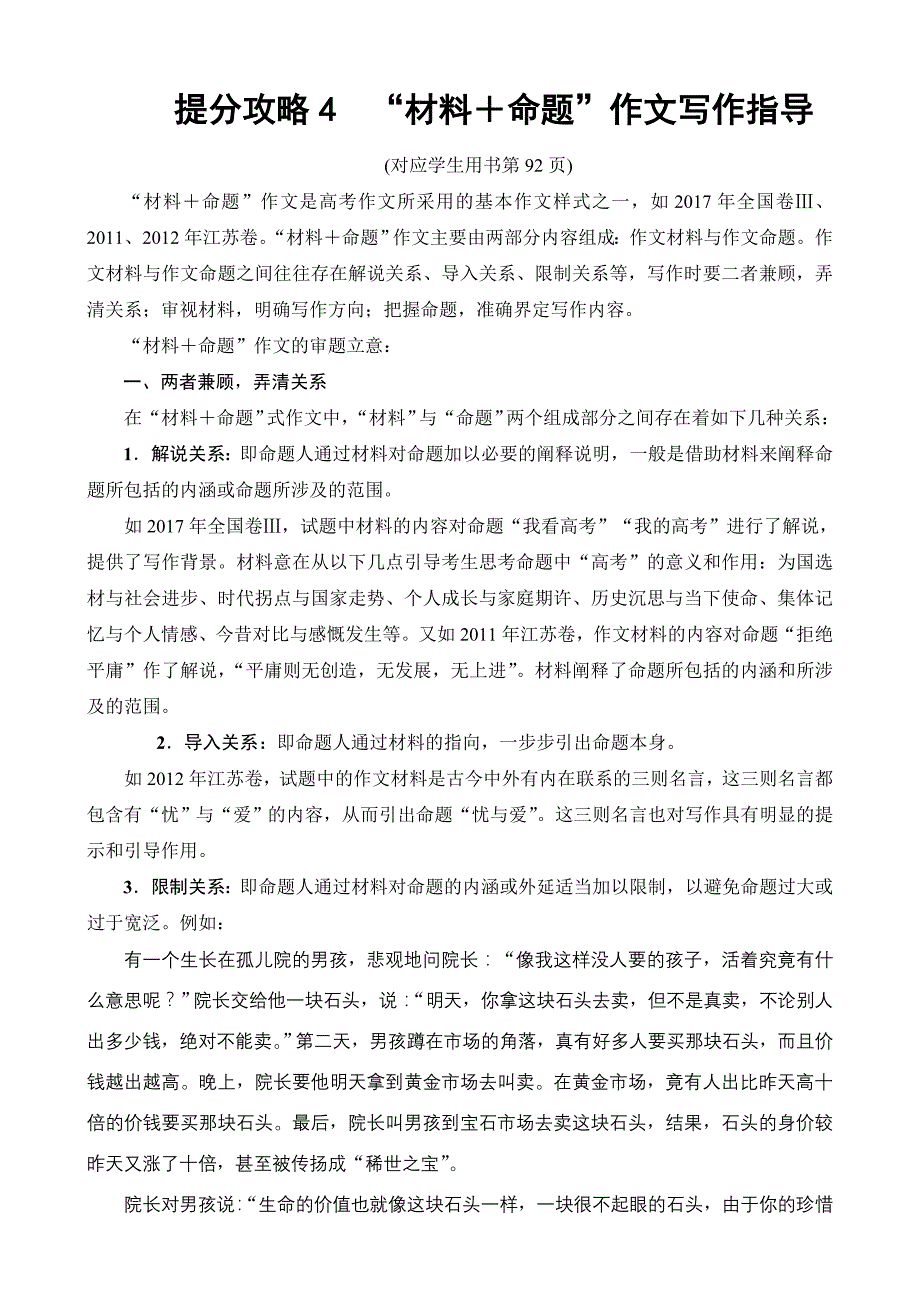 提分攻略 4　“材料＋命题”作文写作指导

(对应学生用书第 92 页)

“材料＋命题”作文是高考作文所采用的基本作文样式之一，如 2017 年全国卷Ⅲ、2011、2012 年江苏卷。“材料＋命题”作文主要由两部分内容组成：作文材料与作文命题。作文材料与作文命题之间往往存在解说关系、导入关系、限制关系等，写作时要二者兼顾，弄清关系；审视材料，明确写作方向；把握命题，准确界定写作内容。

“材料＋命题”作文的审题立意：

一、两者兼顾，弄清关系

在“材料＋命题”式作文中，“材料”与“命题”两个组成部分之间存在着如下几种关系：

1．解说关系：即命题人通过材料对命题加以必要的阐释说明，一般是借助材料来阐释命题所包括的内涵或命题所涉及的范围。

如 2017 年全国卷Ⅲ，试题中材料的内容对命题“我看高考”“我的高考”进行了解说，提供了写作背景。材料意在从以下几点引导考生思考命题中“高考”的意义和作用：为国选材与社会进步、时代拐点与国家走势、个人成长与家庭期许、历史沉思与当下使命、集体记忆与个人情感、今昔对比与感慨发生等。又如 2011 年江苏卷，作文材料的内容对命题“拒绝平庸”作了解说，“平庸则无创造，无发展，无上进”。材料阐释了命题所包括的内涵和所涉及的范围。

2．导入关系：即命题人通过材料的指向，一步步引出命题本身。

如 2012 年江苏卷，试题中的作文材料是古今中外有内在联系的三则名言，这三则名言都包含有“忧”与“爱”的内容，从而引出命题“忧与爱”。这三则名言也对写作具有明显的提示和引导作用。

3．限制关系：即命题人通过材料对命题的内涵或外延适当加以限制，以避免命题过大或过于宽泛。例如：

有一个生长在孤儿院的男孩，悲观地问院长：“像我这样没人要的孩子，活着究竟有什么意思呢？”院长交给他一块石头，说：“明天，你拿这块石头去卖，但不是真卖，不论别人出多少钱，绝对不能卖。”第二天，男孩蹲在市场的角落，真有好多人要买那块石头，而且价钱越出越高。晚上，院长要他明天拿到黄金市场去叫卖。在黄金市场，竟有人出比昨天高十倍的价钱要买那块石头。最后，院长叫男孩到宝石市场去卖这块石头，结果，石头的身价较昨天又涨了十倍，甚至被传扬成“稀世之宝”。

院长对男孩说：“生命的价值也就像这块石头一样，一块很不起眼的石头，由于你的珍惜